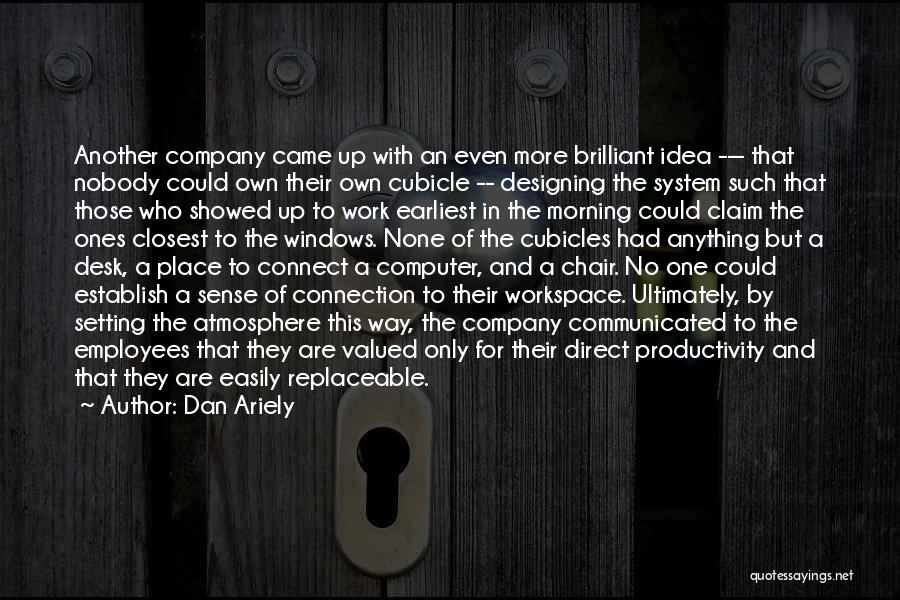 Another company came up with an even more brilliant idea --- that nobody could own their own cubicle -- designing the system such that those who showed up to work earliest in the morning could claim the ones closest to the windows. None of the cubicles had anything but a desk, a place to connect a computer, and a chair. No one could establish a sense of connection to their workspace. Ultimately, by setting the atmosphere this way, the company communicated to the employees that they are valued only for their direct productivity and that they are easily replaceable.

~ Author: Dan Ariely

quotessayings.net